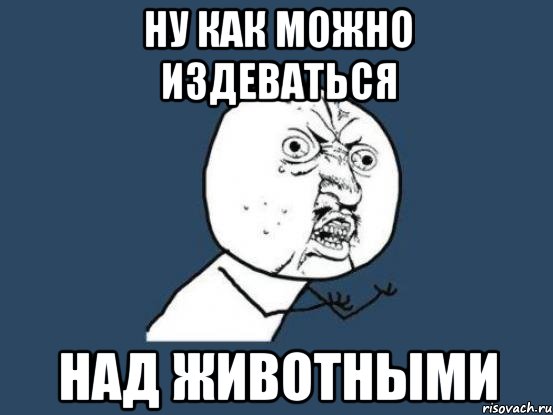 НУ КАК МОЖНО ИЗДЕВАТЬСЯ

НАД ЖИВОТНЫМИ

risovach.ru